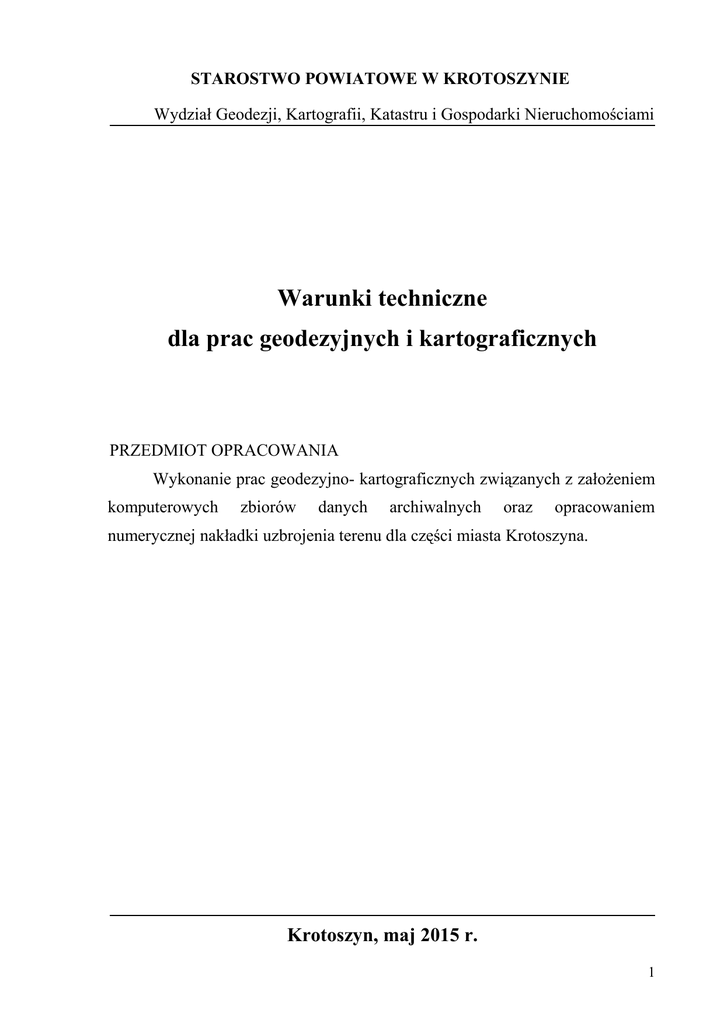 STAROSTWO POWIATOWE W KROTOSZYNIE

Wydział Geodezji, Kartografii, Katastru i Gospodarki Nieruchomościami

Warunki techniczne
dla prac geodezyjnych i kartograficznych

PRZEDMIOT OPRACOWANIA

Wykonanie prac geodezyjno- kartograficznych związanych z założeniem komputerowych zbiorów danych archiwalnych oraz opracowaniem numerycznej nakładki uzbrojenia terenu dla części miasta Krotoszyna.

Krotoszyn, maj 2015 r.

1